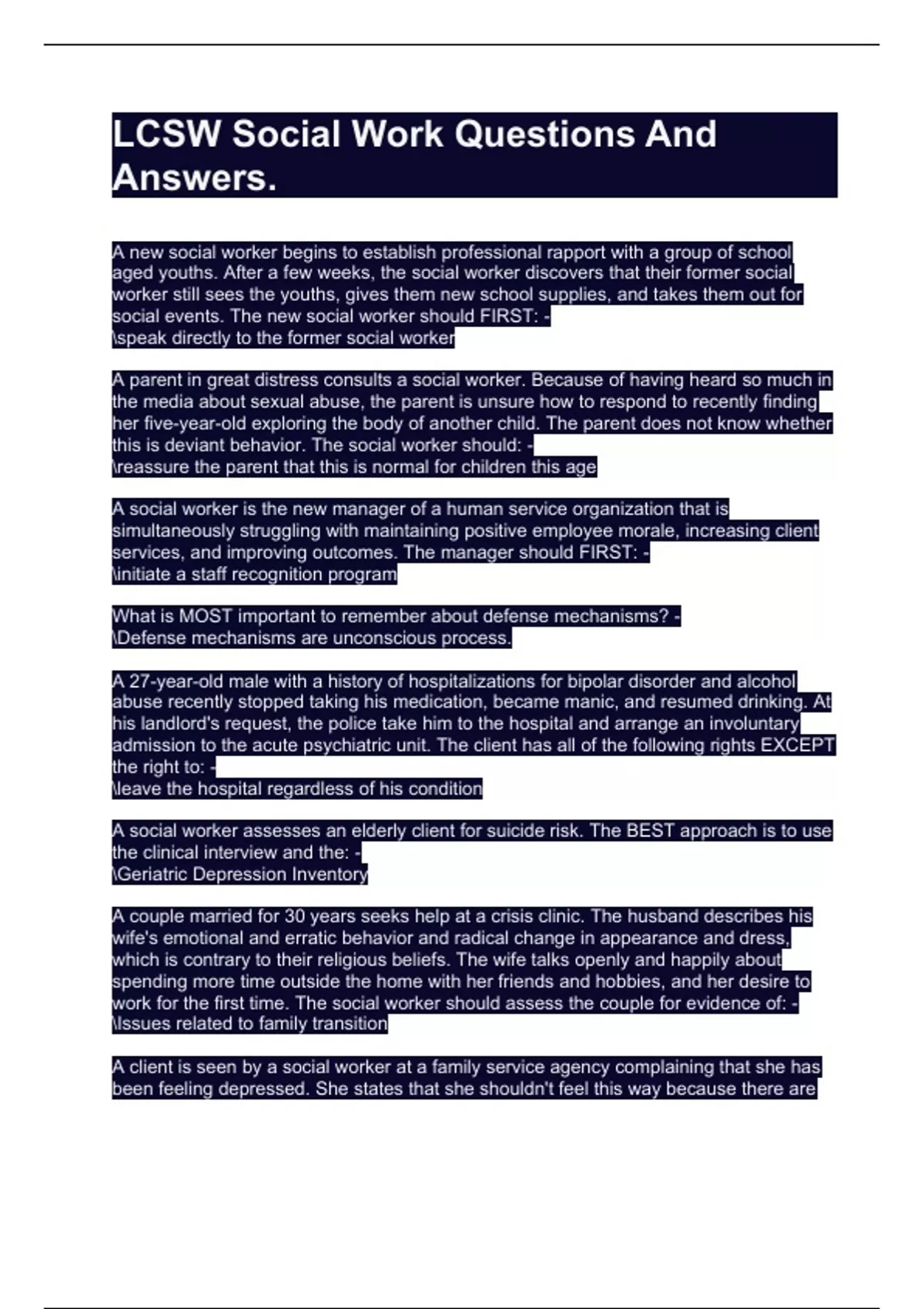 LCSW Social Work Questions And Answers.

A new social worker begins to establish professional rapport with a group of school aged youths. After a few weeks, the social worker discovers that their former social worker still sees the youths, gives them new school supplies, and takes them out for social events. The new social worker should FIRST: -
\speak directly to the former social worker

A parent in great distress consults a social worker. Because of having heard so much in the media about sexual abuse, the parent is unsure how to respond to recently finding her five-year-old exploring the body of another child. The parent does not know whether this is deviant behavior. The social worker should: -
\reassure the parent that this is normal for children this age

A social worker is the new manager of a human service organization that is simultaneously struggling with maintaining positive employee morale, increasing client services, and improving outcomes. The manager should FIRST: -
\initiate a staff recognition program

What is MOST important to remember about defense mechanisms? -
\Defense mechanisms are unconscious process.

A 27-year-old male with a history of hospitalizations for bipolar disorder and alcohol abuse recently stopped taking his medication, became manic, and resumed drinking. At his landlord's request, the police take him to the hospital and arrange an involuntary admission to the acute psychiatric unit. The client has all of the following rights EXCEPT the right to: -
\leave the hospital regardless of his condition

A social worker assesses an elderly client for suicide risk. The BEST approach is to use the clinical interview and the: -
\Geriatric Depression Inventory

A couple married for 30 years seeks help at a crisis clinic. The husband describes his wife's emotional and erratic behavior and radical change in appearance and dress, which is contrary to their religious beliefs. The wife talks openly and happily about spending more time outside the home with her friends and hobbies, and her desire to work for the first time. The social worker should assess the couple for evidence of: -
\Issues related to family transition

A client is seen by a social worker at a family service agency complaining that she has been feeling depressed. She states that she shouldn't feel this way because there are